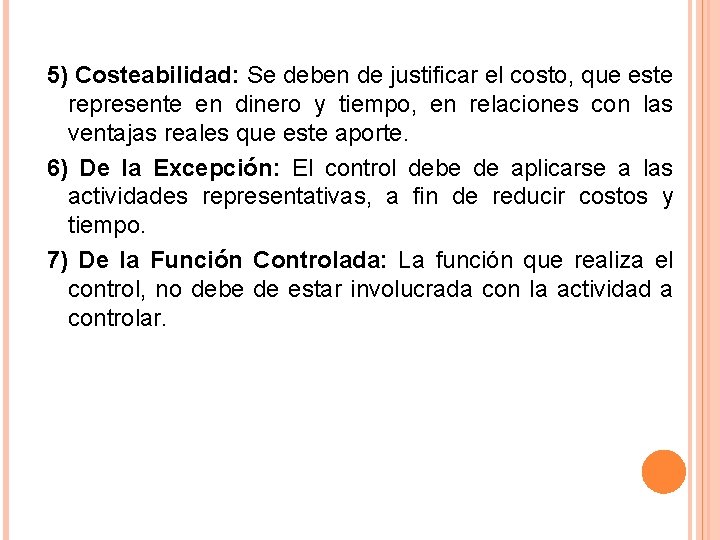 5) Costeabilidad: Se deben de justificar el costo, que este represente en dinero y tiempo, en relaciones con las ventajas reales que este aporte.

6) De la Excepción: El control debe de aplicarse a las actividades representativas, a fin de reducir costos y tiempo.

7) De la Función Controlada: La función que realiza el control, no debe de estar involucrada con la actividad a controlar.